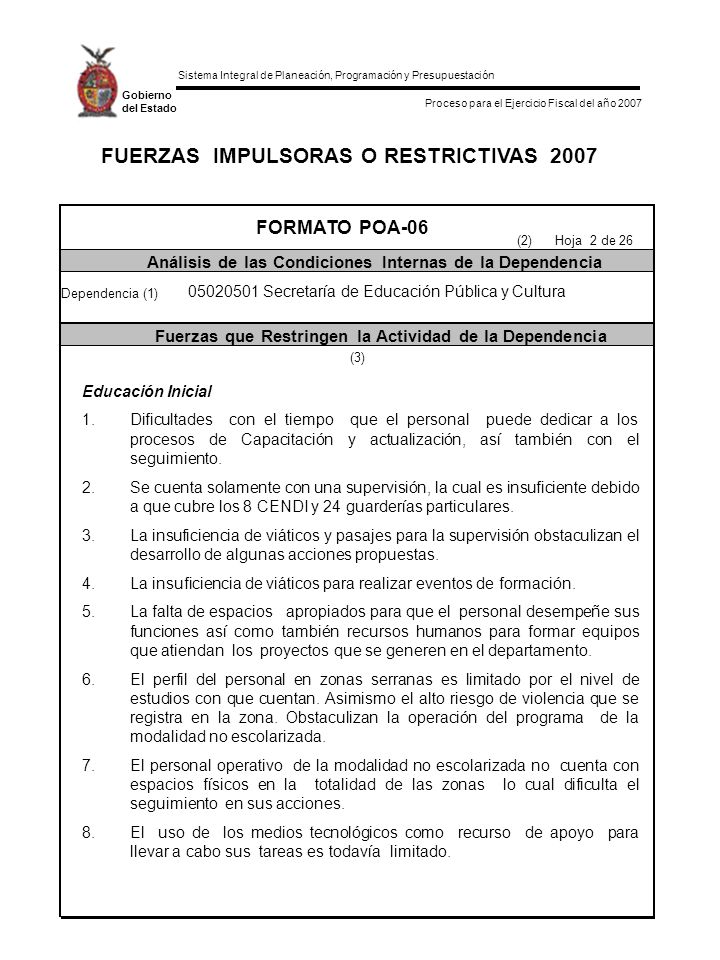 Gobierno del Estado

Sistema Integral de Planeación, Programación y Presupuestación

Proceso para el Ejercicio Fiscal del año 2007

FUERZAS IMPULSORAS O RESTRICTIVAS 2007

FORMATO POA-06

(2) Hoja 2 de 26

Análisis de las Condiciones Internas de la Dependencia

Dependencia (1) 05020501 Secretaría de Educación Pública y Cultura

Fuerzas que Restringen la Actividad de la Dependencia

(3)

Educación Inicial

1. Dificultades con el tiempo que el personal puede dedicar a los procesos de Capacitación y actualización, así también con el seguimiento.

2. Se cuenta solamente con una supervisión, la cual es insuficiente debido a que cubre los 8 CENDI y 24 guarderías particulares.

3. La insuficiencia de viáticos y pasajes para la supervisión obstaculizan el desarrollo de algunas acciones propuestas.

4. La insuficiencia de viáticos para realizar eventos de formación.

5. La falta de espacios apropiados para que el personal desempeñe sus funciones así como también recursos humanos para formar equipos que atiendan los proyectos que se generen en el departamento.

6. El perfil del personal en zonas serranas es limitado por el nivel de estudios con que cuentan. Asimismo el alto riesgo de violencia que se registra en la zona. Obstaculizan la operación del programa de la modalidad no escolarizada.

7. El personal operativo de la modalidad no escolarizada no cuenta con espacios físicos en la totalidad de las zonas lo cual dificulta el seguimiento en sus acciones.

8. El uso de los medios tecnológicos como recurso de apoyo para llevar a cabo sus tareas es todavía limitado.